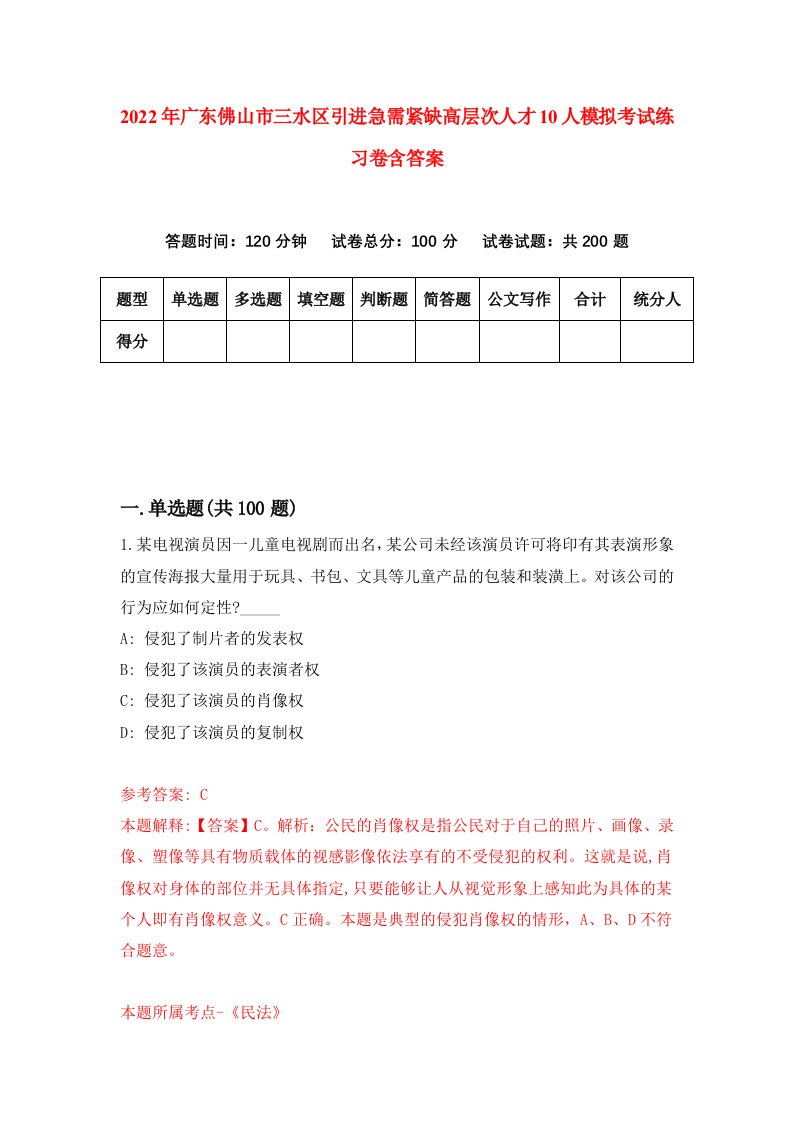 2022年广东佛山市三水区引进急需紧缺高层次人才10人模拟考试练习卷含答案

答题时间：120分钟　试卷总分：100分　试卷试题：共200题

| 题型 | 单选题 | 多选题 | 填空题 | 判断题 | 简答题 | 公文写作 | 合计 | 统分人 |
|---|---|---|---|---|---|---|---|---|
| 得分 | | | | | | | | |

一.单选题(共100题)

1.某电视演员因一儿童电视剧而出名，某公司未经该演员许可将印有其表演形象的宣传海报大量用于玩具、书包、文具等儿童产品的包装和装潢上。对该公司的行为应如何定性?_____

A: 侵犯了制片者的发表权

B: 侵犯了该演员的表演者权

C: 侵犯了该演员的肖像权

D: 侵犯了该演员的复制权

参考答案: C

本题解释:【答案】C。解析：公民的肖像权是指公民对于自己的照片、画像、录像、塑像等具有物质载体的视感影像依法享有的不受侵犯的权利。这就是说,肖像权对身体的部位并无具体指定,只要能够让人从视觉形象上感知此为具体的某个人即有肖像权意义。C正确。本题是典型的侵犯肖像权的情形，A、B、D不符合题意。

本题所属考点-《民法》